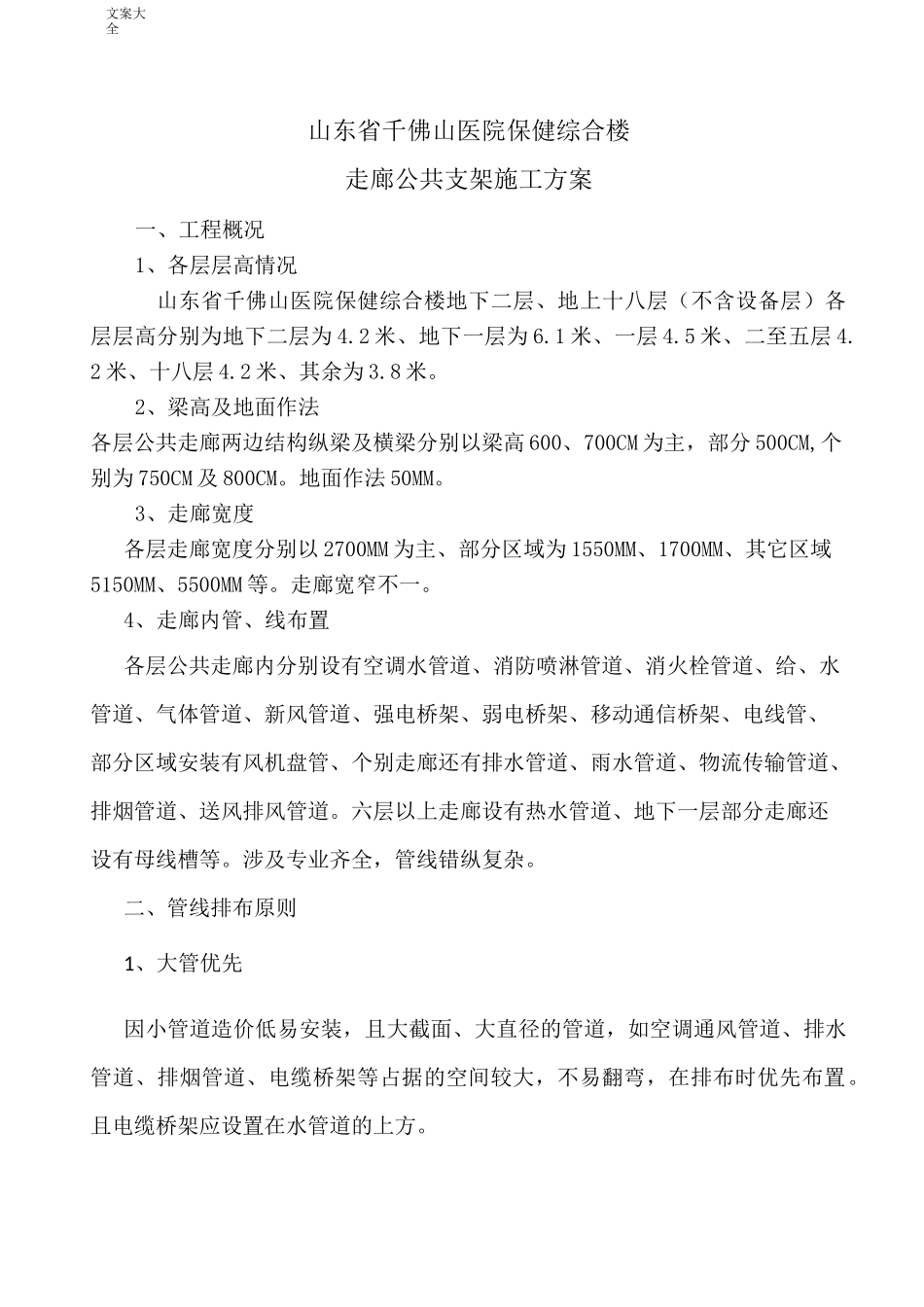 文案大全

山东省千佛山医院保健综合楼

走廊公共支架施工方案

一、工程概况

1、各层层高情况

山东省千佛山医院保健综合楼地下二层、地上十八层（不含设备层）各层层高分别为地下二层为4.2米、地下一层为6.1米、一层4.5米、二至五层4.2米、十八层4.2米、其余为3.8米。

2、梁高及地面作法

各层公共走廊两边结构纵梁及横梁分别以梁高600、700CM为主，部分500CM,个别为750CM及800CM。地面作法50MM。

3、走廊宽度

各层走廊宽度分别以2700MM为主、部分区域为1550MM、1700MM、其它区域5150MM、5500MM等。走廊宽窄不一。

4、走廊内管、线布置

各层公共走廊内分别设有空调水管道、消防喷淋管道、消火栓管道、给、水管道、气体管道、新风管道、强电桥架、弱电桥架、移动通信桥架、电线管、部分区域安装有风机盘管、个别走廊还有排水管道、雨水管道、物流传输管道、排烟管道、送风排风管道。六层以上走廊设有热水管道、地下一层部分走廊还设有母线槽等。涉及专业齐全，管线错纵复杂。

二、管线排布原则

1、大管优先

因小管道造价低易安装，且大截面、大直径的管道，如空调通风管道、排水管道、排烟管道、电缆桥架等占据的空间较大，不易翻弯，在排布时优先布置。且电缆桥架应设置在水管道的上方。